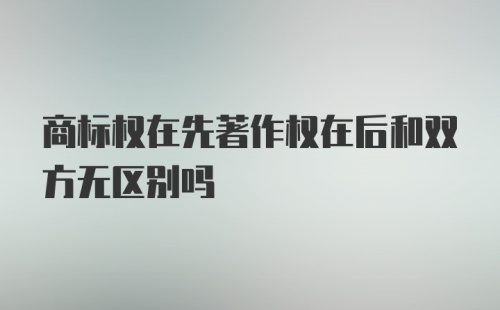 商标权在先著作权在后和双方无区别吗